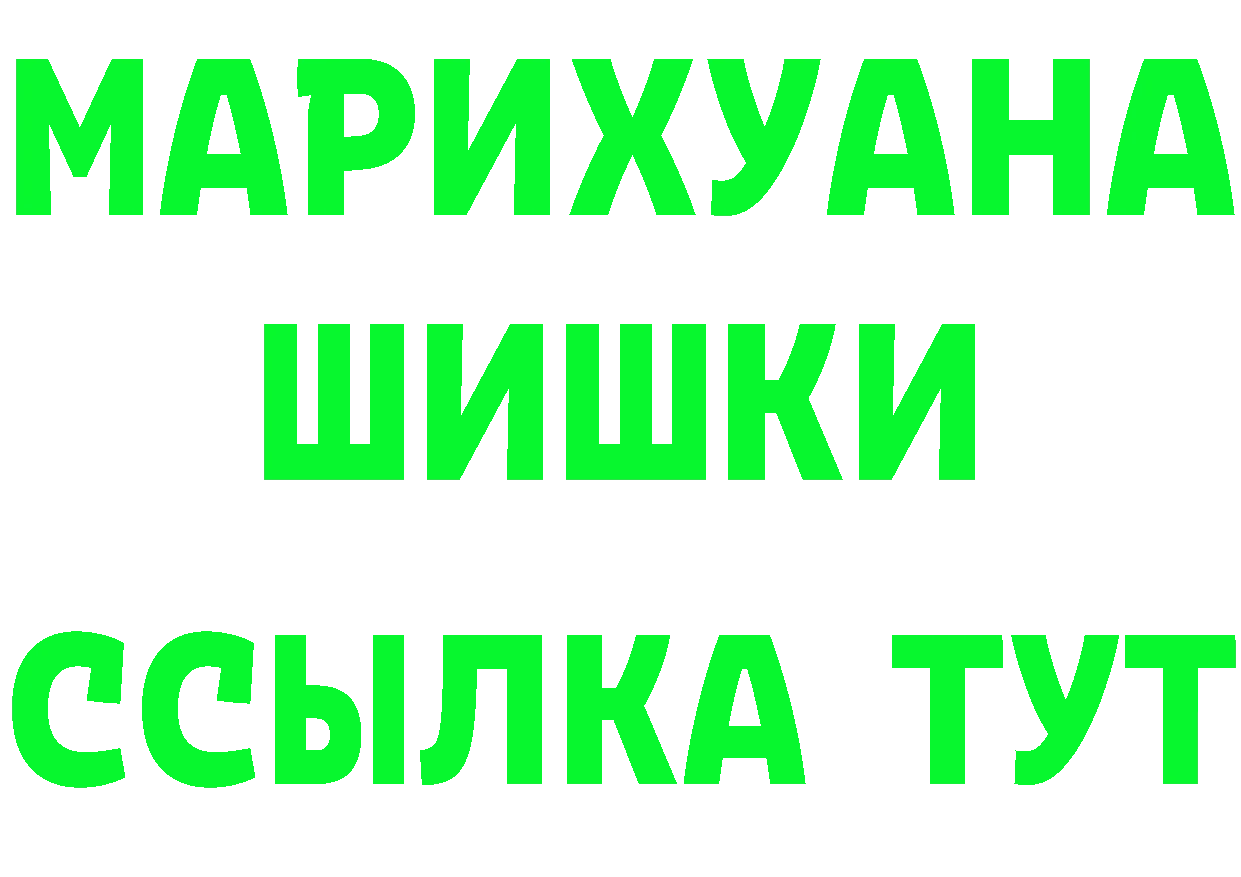 МАРИХУАНА
ШИШКИ
ССЫЛКА ТУТ